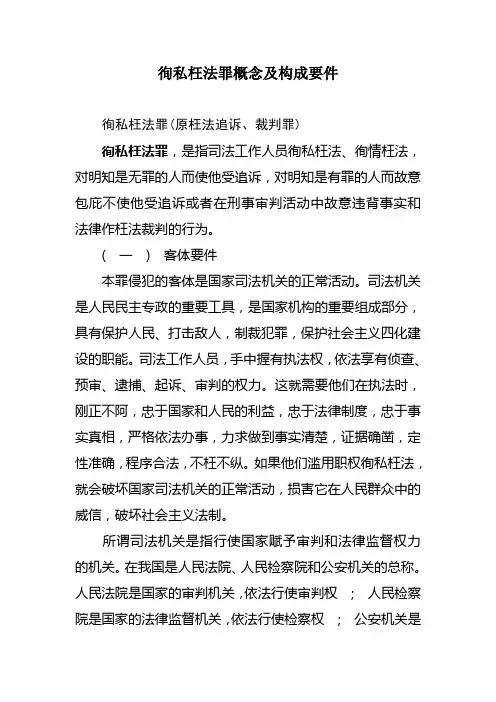 徇私枉法罪概念及构成要件

徇私枉法罪(原枉法追诉、裁判罪)

徇私枉法罪，是指司法工作人员徇私枉法、徇情枉法，对明知是无罪的人而使他受追诉，对明知是有罪的人而故意包庇不使他受追诉或者在刑事审判活动中故意违背事实和法律作枉法裁判的行为。

（ 一 ） 客体要件

本罪侵犯的客体是国家司法机关的正常活动。司法机关是人民民主专政的重要工具，是国家机构的重要组成部分，具有保护人民、打击敌人，制裁犯罪，保护社会主义四化建设的职能。司法工作人员，手中握有执法权，依法享有侦查、预审、逮捕、起诉、审判的权力。这就需要他们在执法时，刚正不阿，忠于国家和人民的利益，忠于法律制度，忠于事实真相，严格依法办事，力求做到事实清楚，证据确凿，定性准确，程序合法，不枉不纵。如果他们滥用职权徇私枉法，就会破坏国家司法机关的正常活动，损害它在人民群众中的威信，破坏社会主义法制。

所谓司法机关是指行使国家赋予审判和法律监督权力的机关。在我国是人民法院、人民检察院和公安机关的总称。人民法院是国家的审判机关，依法行使审判权 ； 人民检察院是国家的法律监督机关，依法行使检察权 ； 公安机关是